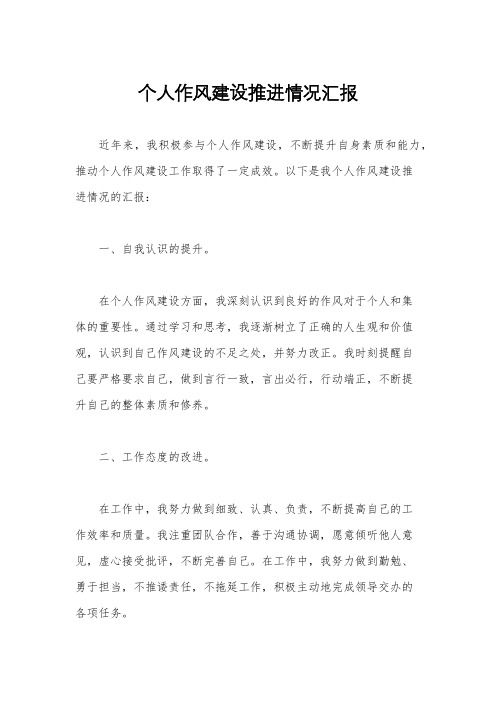 个人作风建设推进情况汇报

近年来，我积极参与个人作风建设，不断提升自身素质和能力，推动个人作风建设工作取得了一定成效。以下是我个人作风建设推进情况的汇报：

一、自我认识的提升。

在个人作风建设方面，我深刻认识到良好的作风对于个人和集体的重要性。通过学习和思考，我逐渐树立了正确的人生观和价值观，认识到自己作风建设的不足之处，并努力改正。我时刻提醒自己要严格要求自己，做到言行一致，言出必行，行动端正，不断提升自己的整体素质和修养。

二、工作态度的改进。

在工作中，我努力做到细致、认真、负责，不断提高自己的工作效率和质量。我注重团队合作，善于沟通协调，愿意倾听他人意见，虚心接受批评，不断完善自己。在工作中，我努力做到勤勉、勇于担当，不推诿责任，不拖延工作，积极主动地完成领导交办的各项任务。